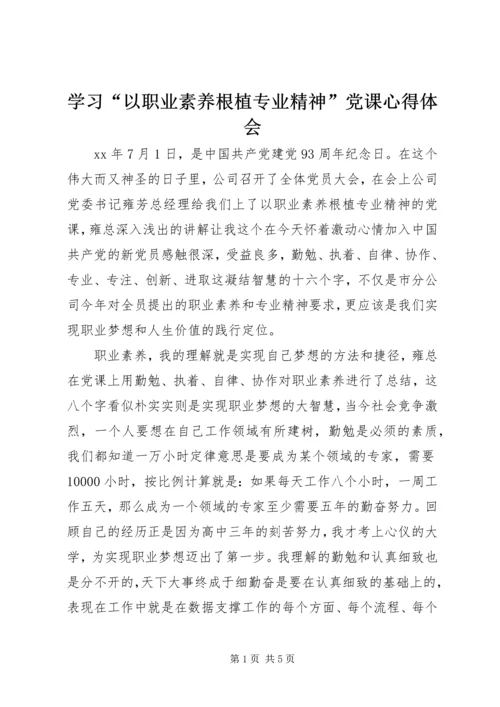 学习“以职业素养根植专业精神”党课心得体会

xx 年 7 月 1 日，是中国共产党建党 93 周年纪念日。在这个伟大而又神圣的日子里，公司召开了全体党员大会，在会上公司党委书记雍芳总经理给我们上了以职业素养根植专业精神的党课，雍总深入浅出的讲解让我这个在今天怀着激动心情加入中国共产党的新党员感触很深，受益良多，勤勉、执着、自律、协作、专业、专注、创新、进取这凝结智慧的十六个字，不仅是市分公司今年对全员提出的职业素养和专业精神要求，更应该是我们实现职业梦想和人生价值的践行定位。

职业素养，我的理解就是实现自己梦想的方法和捷径，雍总在党课上用勤勉、执着、自律、协作对职业素养进行了总结，这八个字看似朴实实则是实现职业梦想的大智慧，当今社会竞争激烈，一个人要想在自己工作领域有所建树，勤勉是必须的素质，我们都知道一万小时定律意思是要成为某个领域的专家，需要 10000 小时，按比例计算就是：如果每天工作八个小时，一周工作五天，那么成为一个领域的专家至少需要五年的勤奋努力。回顾自己的经历正是因为高中三年的刻苦努力，我才考上心仪的大学，为实现职业梦想迈出了第一步。我理解的勤勉和认真细致也是分不开的，天下大事终成于细勤奋是要在认真细致的基础上的，表现在工作中就是在数据支撑工作的每个方面、每个流程、每个

第 1 页 共 5 页